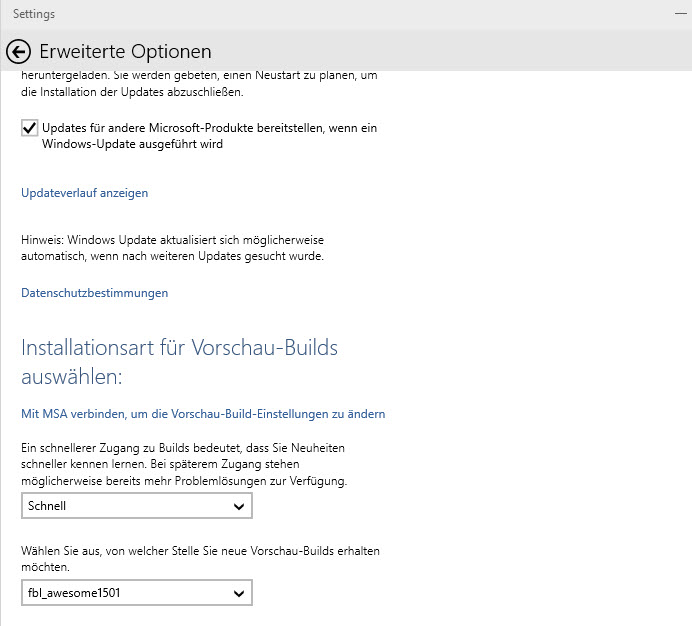 Settings

Erweiterte Optionen

heruntergeladen. Sie werden gebeten, einen Neustart zu planen, um die Installation der Updates abzuschließen.

Updates für andere Microsoft-Produkte bereitstellen, wenn ein Windows-Update ausgeführt wird

Updateverlauf anzeigen

Hinweis: Windows Update aktualisiert sich möglicherweise automatisch, wenn nach weiteren Updates gesucht wurde.

Datenschutzbestimmungen

Installationsart für Vorschau-Builds auswählen:

Mit MSA verbinden, um die Vorschau-Build-Einstellungen zu ändern

Ein schnellerer Zugang zu Builds bedeutet, dass Sie Neuheiten schneller kennen lernen. Bei späterem Zugang stehen möglicherweise bereits mehr Problemlösungen zur Verfügung.

Schnell

Wählen Sie aus, von welcher Stelle Sie neue Vorschau-Builds erhalten möchten.

fbl_awesome1501